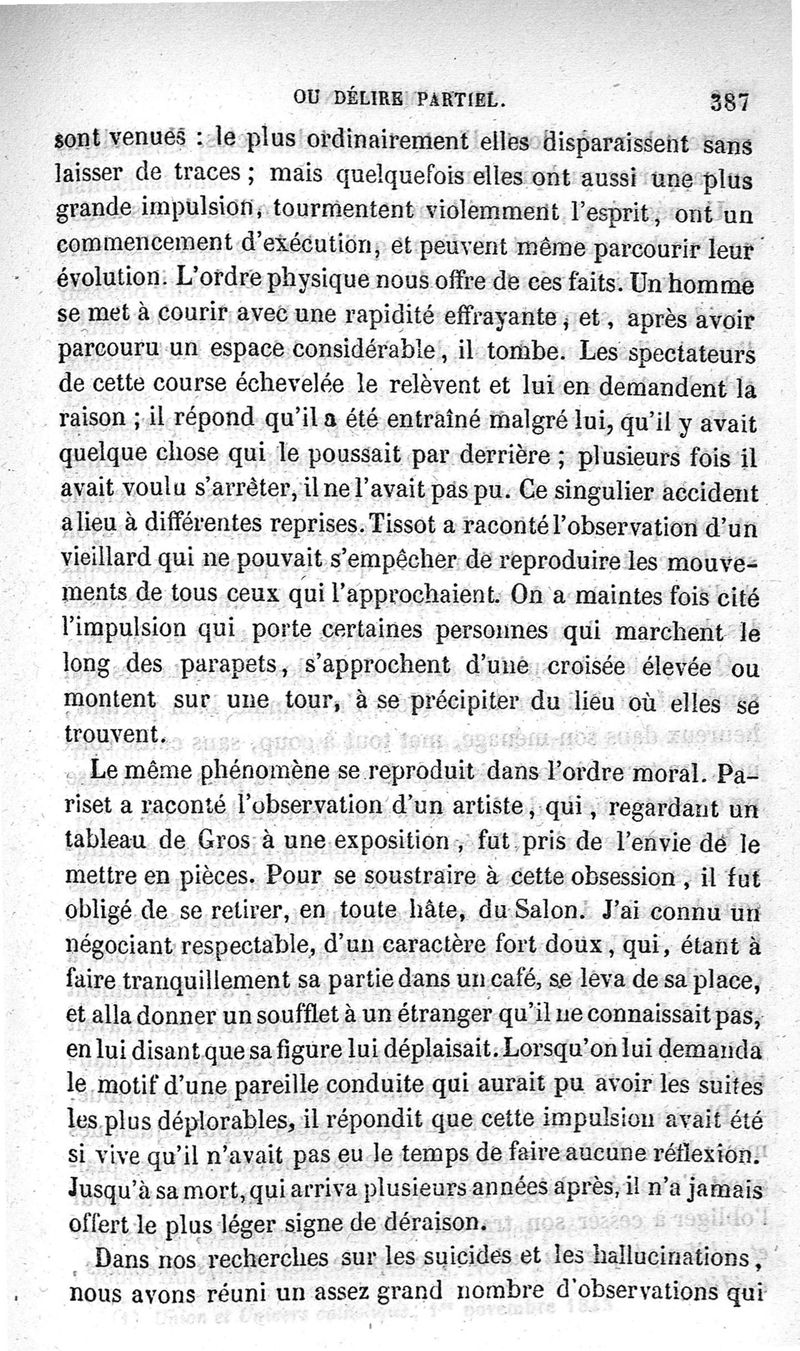 OU DÉLIRE PARTIEL. 387

sont venues : le plus ordinairement elles disparaissent sans laisser de traces ; mais quelquefois elles ont aussi une plus grande impulsion, tourmentent violemment l'esprit, ont un commencement d'exécution, et peuvent même parcourir leur évolution. L'ordre physique nous offre de ces faits. Un homme se met à courir avec une rapidité effrayante, et, après avoir parcouru un espace considérable, il tombe. Les spectateurs de cette course échevelée le relèvent et lui en demandent la raison ; il répond qu'il a été entraîné malgré lui, qu'il y avait quelque chose qui le poussait par derrière ; plusieurs fois il avait voulu s'arrêter, il ne l'avait pas pu. Ce singulier accident a lieu à différentes reprises. Tissot a raconté l'observation d'un vieillard qui ne pouvait s'empêcher de reproduire les mouvements de tous ceux qui l'approchaient. On a maintes fois cité l'impulsion qui porte certaines personnes qui marchent le long des parapets, s'approchent d'une croisée élevée ou montent sur une tour, à se précipiter du lieu où elles se trouvent.

Le même phénomène se reproduit dans l'ordre moral. Pariset a raconté l'observation d'un artiste, qui, regardant un tableau de Gros à une exposition, fut pris de l'envie de le mettre en pièces. Pour se soustraire à cette obsession, il fut obligé de se retirer, en toute hâte, du Salon. J'ai connu un négociant respectable, d'un caractère fort doux, qui, étant à faire tranquillement sa partie dans un café, se leva de sa place, et alla donner un soufflet à un étranger qu'il ne connaissait pas, en lui disant que sa figure lui déplaisait. Lorsqu'on lui demanda le motif d'une pareille conduite qui aurait pu avoir les suites les plus déplorables, il répondit que cette impulsion avait été si vive qu'il n'avait pas eu le temps de faire aucune réflexion. Jusqu'à sa mort, qui arriva plusieurs années après, il n'a jamais offert le plus léger signe de déraison.

Dans nos recherches sur les suicides et les hallucinations, nous avons réuni un assez grand nombre d'observations qui